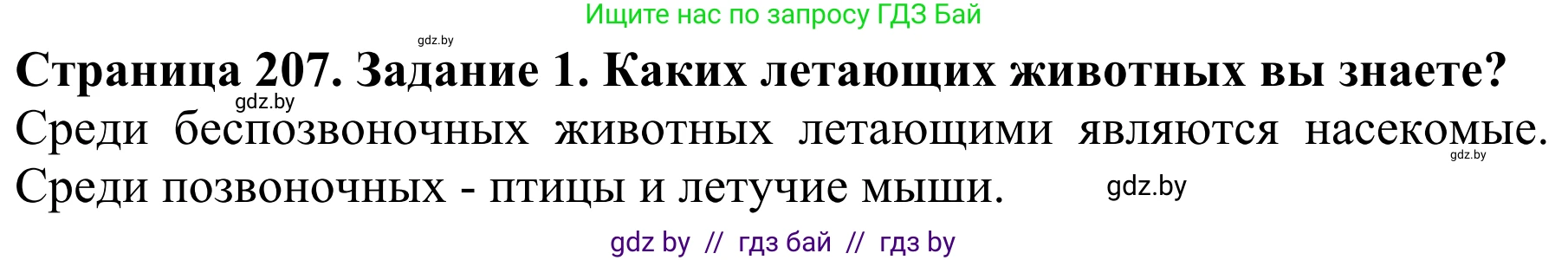 Ищите нас по запросу ГДЗ Бай

gdz.by

Страница 207. Задание 1. Каких летающих животных вы знаете?

gdz.by

Среди беспозвоночных животных летающими являются насекомые. Среди позвоночных - птицы и летучие мыши.

gdz.by

gdz.by

gdz by // гдз бай // гдз by